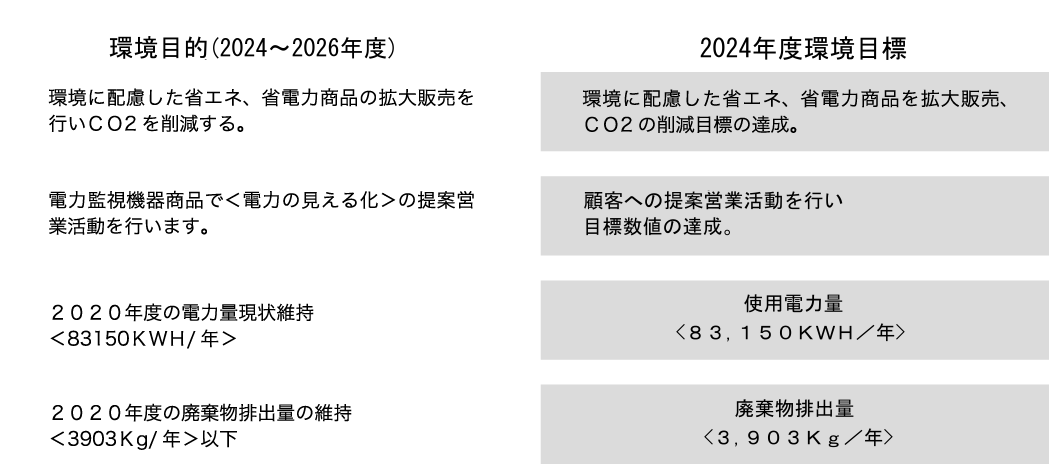 環境目的(2024～2026年度)

環境に配慮した省エネ、省電力商品の拡大販売を行いCO2を削減する。

電力監視機器商品で<電力の見える化>の提案営業活動を行います。

２０２０年度の電力量現状維持
<83150KWH/年>

２０２０年度の廃棄物排出量の維持
<3903Kg/年>以下

2024年度環境目標

環境に配慮した省エネ、省電力商品を拡大販売、
CO2の削減目標の達成。

顧客への提案営業活動を行い
目標数値の達成。

使用電力量
〈８３，１５０KWH／年〉

廃棄物排出量
〈３，９０３Kｇ／年〉